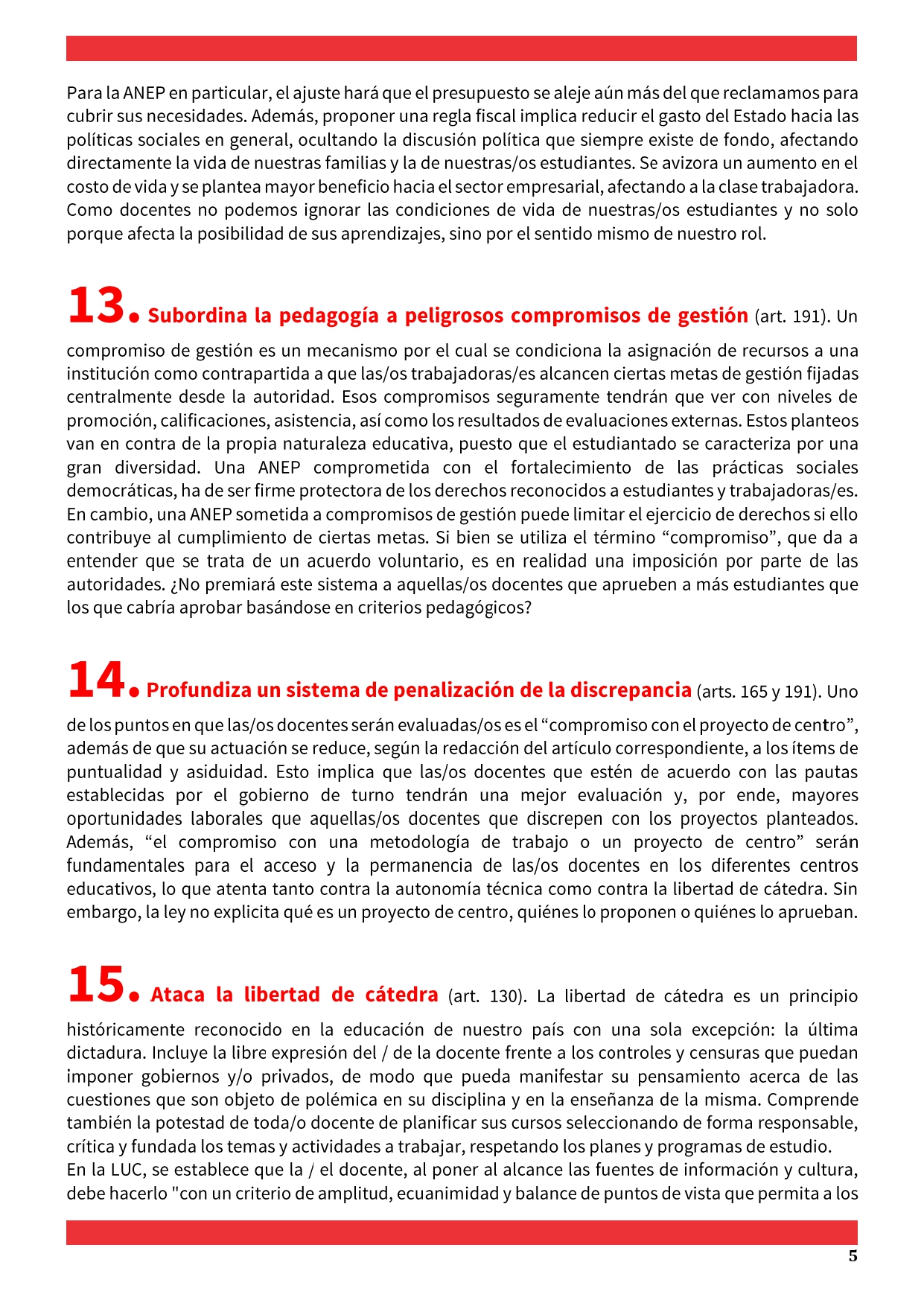 Para la ANEP en particular, el ajuste hará que el presupuesto se aleje aún más del que reclamamos para cubrir sus necesidades. Además, proponer una regla fiscal implica reducir el gasto del Estado hacia las políticas sociales en general, ocultando la discusión política que siempre existe de fondo, afectando directamente la vida de nuestras familias y la de nuestras/os estudiantes. Se avizora un aumento en el costo de vida y se plantea mayor beneficio hacia el sector empresarial, afectando a la clase trabajadora. Como docentes no podemos ignorar las condiciones de vida de nuestras/os estudiantes y no solo porque afecta la posibilidad de sus aprendizajes, sino por el sentido mismo de nuestro rol.

13. Subordina la pedagogía a peligrosos compromisos de gestión (art. 191). Un compromiso de gestión es un mecanismo por el cual se condiciona la asignación de recursos a una institución como contrapartida a que las/os trabajadoras/es alcancen ciertas metas de gestión fijadas centralmente desde la autoridad. Esos compromisos seguramente tendrán que ver con niveles de promoción, calificaciones, asistencia, así como los resultados de evaluaciones externas. Estos planteos van en contra de la propia naturaleza educativa, puesto que el estudiantado se caracteriza por una gran diversidad. Una ANEP comprometida con el fortalecimiento de las prácticas sociales democráticas, ha de ser firme protectora de los derechos reconocidos a estudiantes y trabajadoras/es. En cambio, una ANEP sometida a compromisos de gestión puede limitar el ejercicio de derechos si ello contribuye al cumplimiento de ciertas metas. Si bien se utiliza el término “compromiso”, que da a entender que se trata de un acuerdo voluntario, es en realidad una imposición por parte de las autoridades. ¿No premiará este sistema a aquellas/os docentes que aprueben a más estudiantes que los que cabría aprobar basándose en criterios pedagógicos?

14. Profundiza un sistema de penalización de la discrepancia (arts. 165 y 191). Uno de los puntos en que las/os docentes serán evaluadas/os es el “compromiso con el proyecto de centro”, además de que su actuación se reduce, según la redacción del artículo correspondiente, a los ítems de puntualidad y asiduidad. Esto implica que las/os docentes que estén de acuerdo con las pautas establecidas por el gobierno de turno tendrán una mejor evaluación y, por ende, mayores oportunidades laborales que aquellas/os docentes que discrepen con los proyectos planteados. Además, “el compromiso con una metodología de trabajo o un proyecto de centro” serán fundamentales para el acceso y la permanencia de las/os docentes en los diferentes centros educativos, lo que atenta tanto contra la autonomía técnica como contra la libertad de cátedra. Sin embargo, la ley no explicita qué es un proyecto de centro, quiénes lo proponen o quiénes lo aprueban.

15. Ataca la libertad de cátedra (art. 130). La libertad de cátedra es un principio históricamente reconocido en la educación de nuestro país con una sola excepción: la última dictadura. Incluye la libre expresión del / de la docente frente a los controles y censuras que puedan imponer gobiernos y/o privados, de modo que pueda manifestar su pensamiento acerca de las cuestiones que son objeto de polémica en su disciplina y en la enseñanza de la misma. Comprende también la potestad de toda/o docente de planificar sus cursos seleccionando de forma responsable, crítica y fundada los temas y actividades a trabajar, respetando los planes y programas de estudio.
En la LUC, se establece que la / el docente, al poner al alcance las fuentes de información y cultura, debe hacerlo "con un criterio de amplitud, ecuanimidad y balance de puntos de vista que permita a los

5